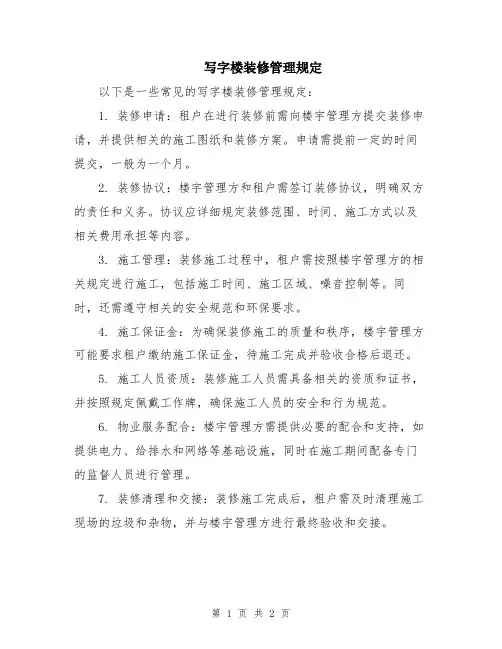 写字楼装修管理规定

以下是一些常见的写字楼装修管理规定：

1. 装修申请：租户在进行装修前需向楼宇管理方提交装修申请，并提供相关的施工图纸和装修方案。申请需提前一定的时间提交，一般为一个月。

2. 装修协议：楼宇管理方和租户需签订装修协议，明确双方的责任和义务。协议应详细规定装修范围、时间、施工方式以及相关费用承担等内容。

3. 施工管理：装修施工过程中，租户需按照楼宇管理方的相关规定进行施工，包括施工时间、施工区域、噪音控制等。同时，还需遵守相关的安全规范和环保要求。

4. 施工保证金：为确保装修施工的质量和秩序，楼宇管理方可能要求租户缴纳施工保证金，待施工完成并验收合格后退还。

5. 施工人员资质：装修施工人员需具备相关的资质和证书，并按照规定佩戴工作牌，确保施工人员的安全和行为规范。

6. 物业服务配合：楼宇管理方需提供必要的配合和支持，如提供电力、给排水和网络等基础设施，同时在施工期间配备专门的监督人员进行管理。

7. 装修清理和交接：装修施工完成后，租户需及时清理施工现场的垃圾和杂物，并与楼宇管理方进行最终验收和交接。

第 1 页 共 2 页